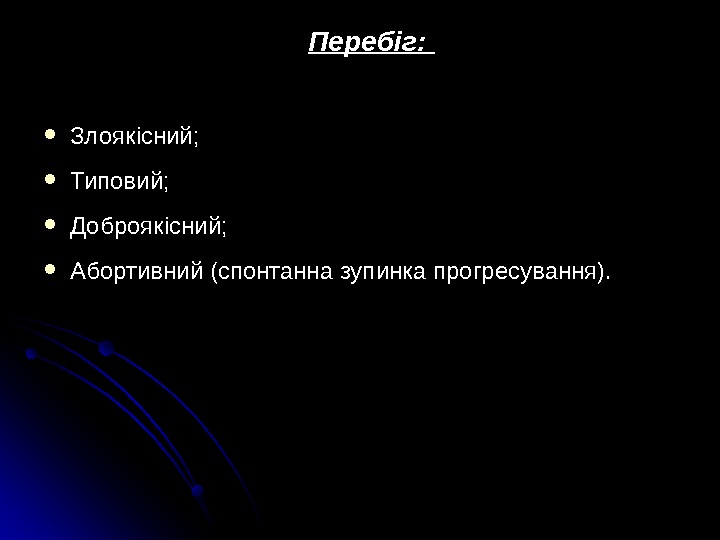 Перебіг:

• Злоякісний;
• Типовий;
• Доброякісний;
• Абортивний (спонтанна зупинка прогресування).